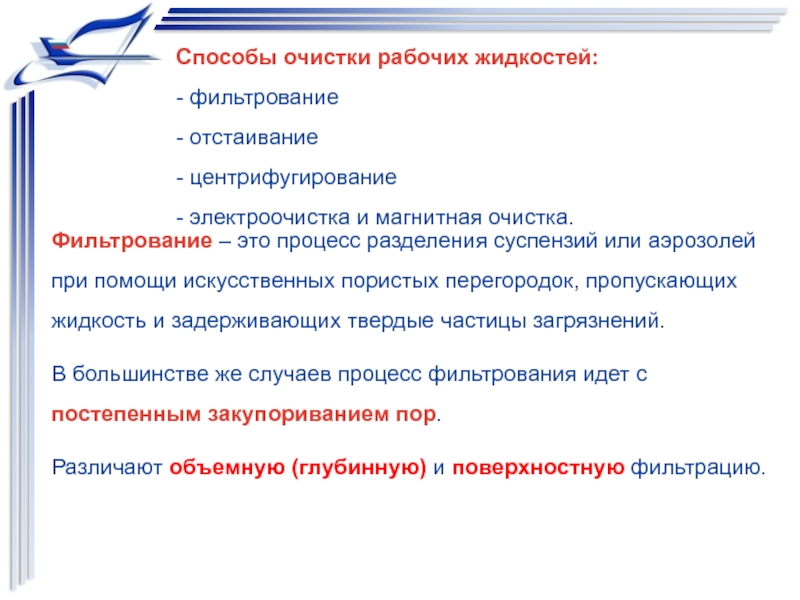 Способы очистки рабочих жидкостей:

- фильтрование

- отстаивание

- центрифугирование

- электроочистка и магнитная очистка.

Фильтрование – это процесс разделения суспензий или аэрозолей при помощи искусственных пористых перегородок, пропускающих жидкость и задерживающих твердые частицы загрязнений.

В большинстве же случаев процесс фильтрования идет с постепенным закупориванием пор.

Различают объемную (глубинную) и поверхностную фильтрацию.